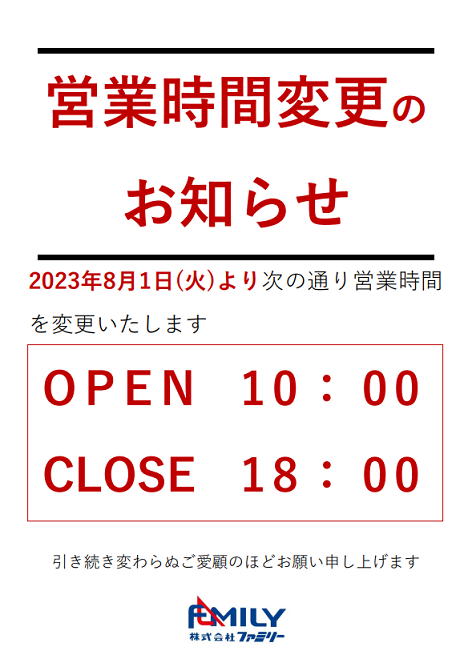 営業時間変更の

お知らせ

2023年8月1日(火)より次の通り営業時間を変更いたします

OPEN 10：00

CLOSE 18：00

引き続き変わらぬご愛顧のほどお願い申し上げます

FAMILY
株式会社ファミリー